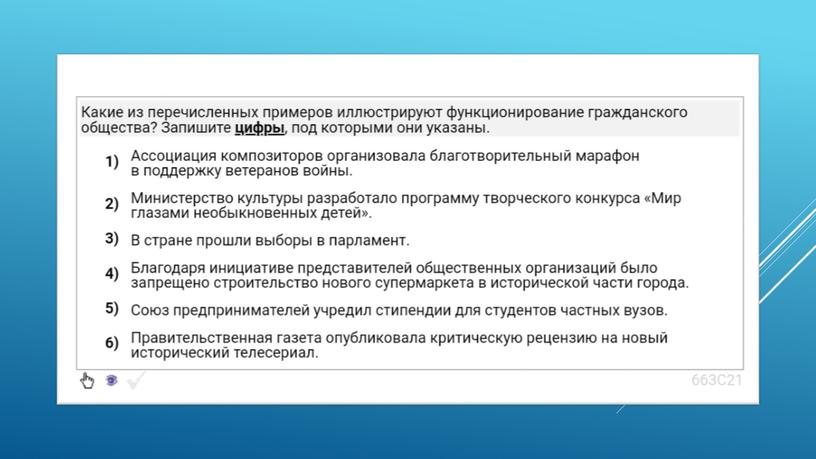 Какие из перечисленных примеров иллюстрируют функционирование гражданского общества? Запишите цифры, под которыми они указаны.

1) Ассоциация композиторов организовала благотворительный марафон в поддержку ветеранов войны.

2) Министерство культуры разработало программу творческого конкурса «Мир глазами необыкновенных детей».

3) В стране прошли выборы в парламент.

4) Благодаря инициативе представителей общественных организаций было запрещено строительство нового супермаркета в исторической части города.

5) Союз предпринимателей учредил стипендии для студентов частных вузов.

6) Правительственная газета опубликовала критическую рецензию на новый исторический телесериал.

663C21